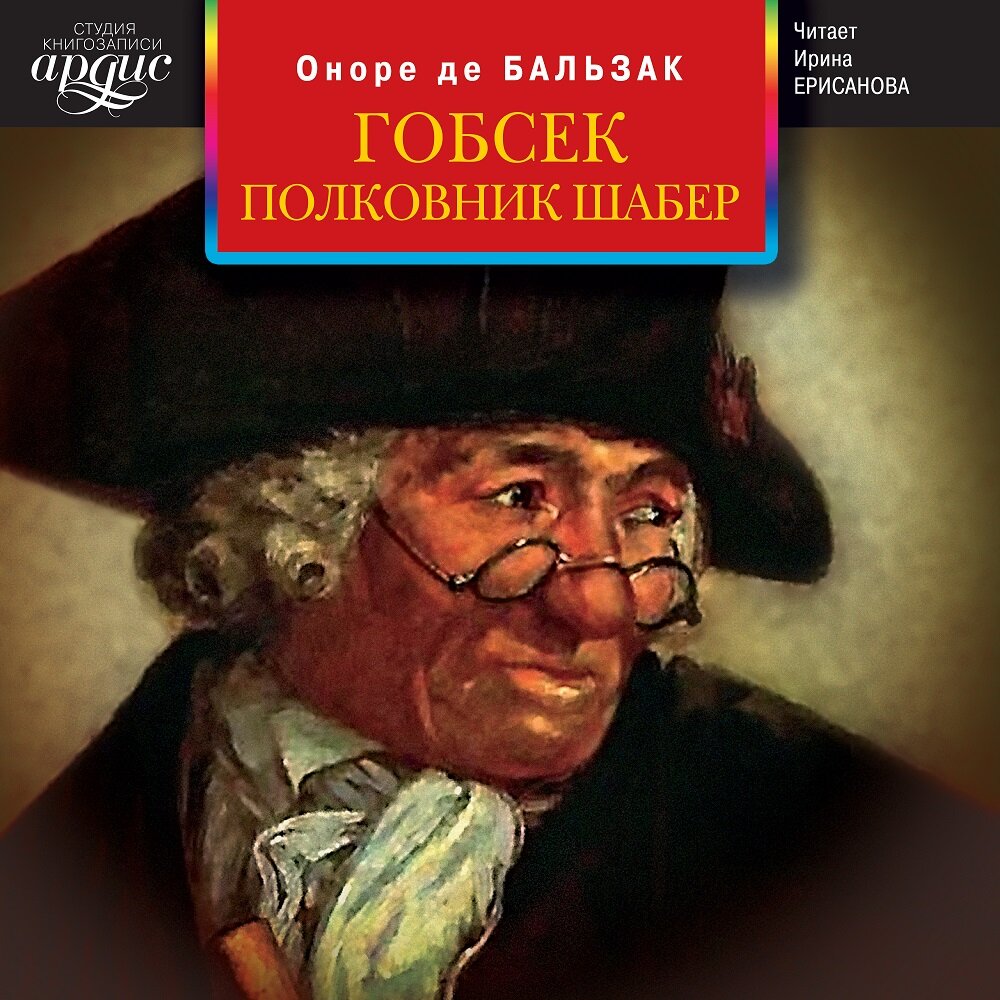 СТУДИЯ КНИГОЗАПИСИ
ардис

Оноре де БАЛЬЗАК
ГОБСЕК
ПОЛКОВНИК ШАБЕР

Читает
Ирина
ЕРИСАНОВА